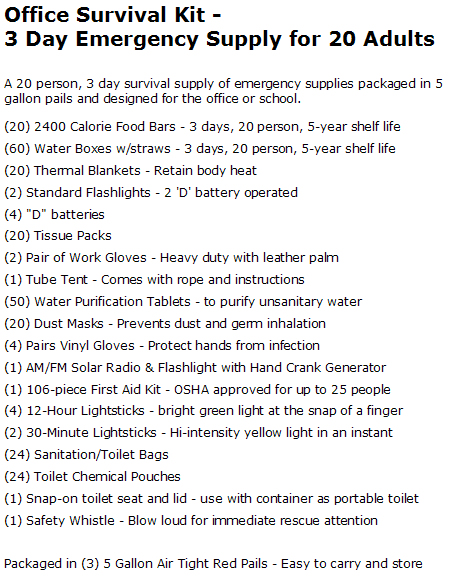 Office Survival Kit -
3 Day Emergency Supply for 20 Adults

A 20 person, 3 day survival supply of emergency supplies packaged in 5 gallon pails and designed for the office or school.

(20) 2400 Calorie Food Bars - 3 days, 20 person, 5-year shelf life
(60) Water Boxes w/straws - 3 days, 20 person, 5-year shelf life
(20) Thermal Blankets - Retain body heat
(2) Standard Flashlights - 2 'D' battery operated
(4) "D" batteries
(20) Tissue Packs
(2) Pair of Work Gloves - Heavy duty with leather palm
(1) Tube Tent - Comes with rope and instructions
(50) Water Purification Tablets - to purify unsanitary water
(20) Dust Masks - Prevents dust and germ inhalation
(4) Pairs Vinyl Gloves - Protect hands from infection
(1) AM/FM Solar Radio & Flashlight with Hand Crank Generator
(1) 106-piece First Aid Kit - OSHA approved for up to 25 people
(4) 12-Hour Lightsticks - bright green light at the snap of a finger
(2) 30-Minute Lightsticks - Hi-intensity yellow light in an instant
(24) Sanitation/Toilet Bags
(24) Toilet Chemical Pouches
(1) Snap-on toilet seat and lid - use with container as portable toilet
(1) Safety Whistle - Blow loud for immediate rescue attention

Packaged in (3) 5 Gallon Air Tight Red Pails - Easy to carry and store